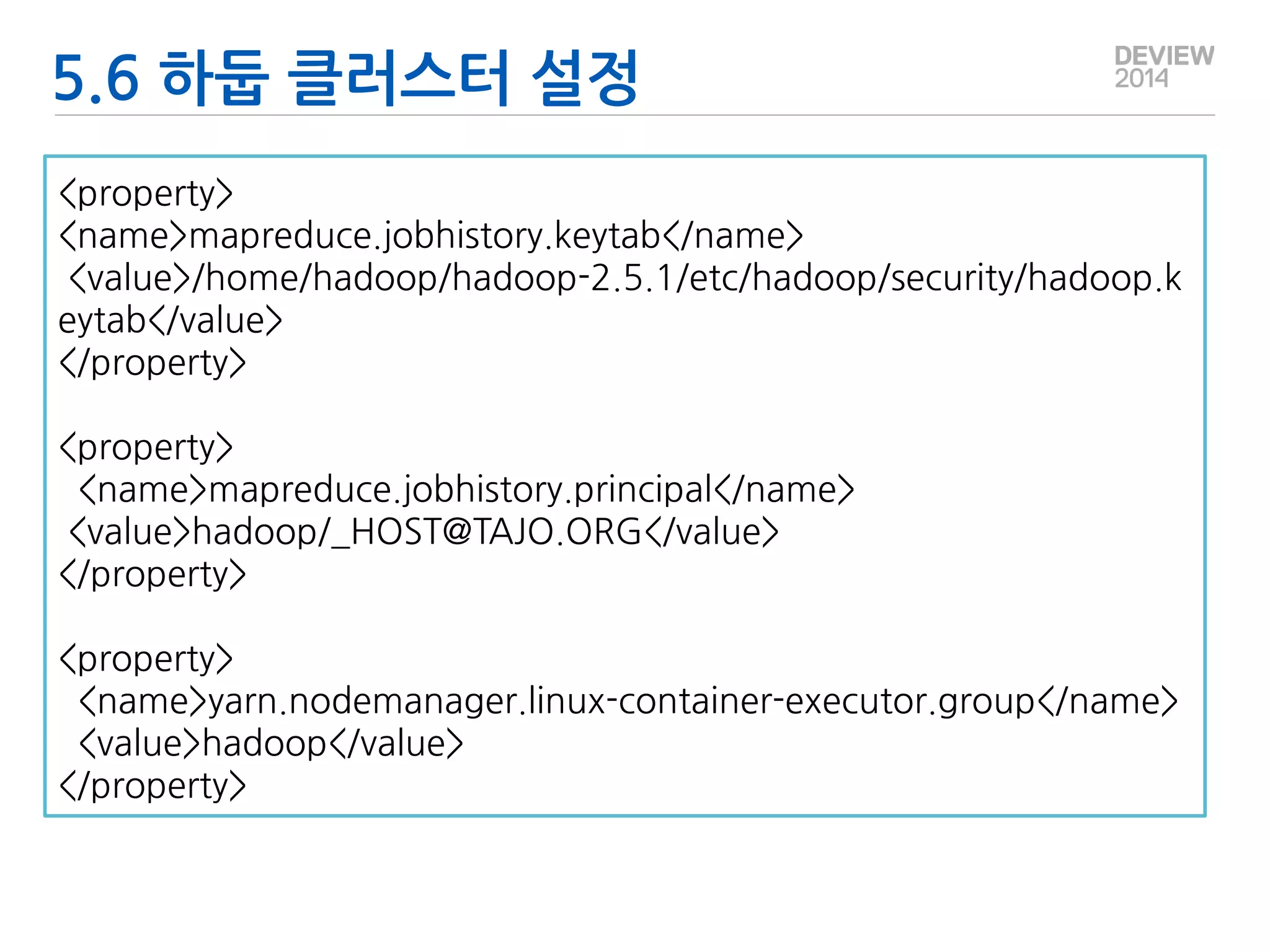 5.6 하둡 클러스터 설정

DEVIEW 2014

<property>
<name>mapreduce.jobhistory.keytab</name>
<value>/home/hadoop/hadoop-2.5.1/etc/hadoop/security/hadoop.keytab</value>
</property>

<property>
<name>mapreduce.jobhistory.principal</name>
<value>hadoop/_HOST@TAJO.ORG</value>
</property>

<property>
<name>yarn.nodemanager.linux-container-executor.group</name>
<value>hadoop</value>
</property>